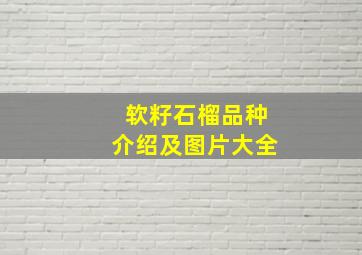 软籽石榴品种
介绍及图片大全